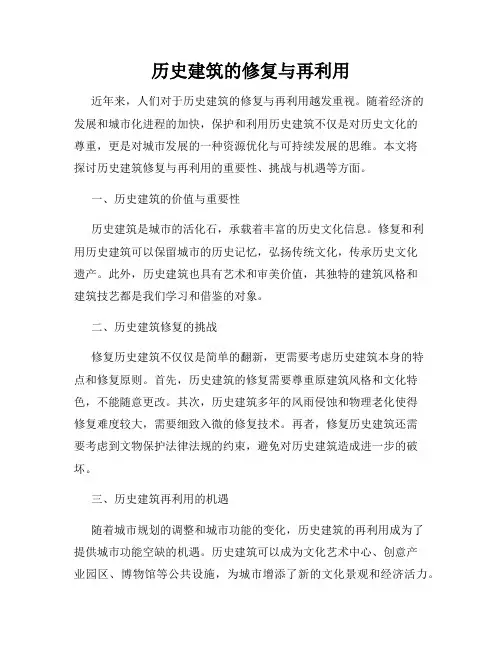 历史建筑的修复与再利用

近年来，人们对于历史建筑的修复与再利用越发重视。随着经济的发展和城市化进程的加快，保护和利用历史建筑不仅是对历史文化的尊重，更是对城市发展的一种资源优化与可持续发展的思维。本文将探讨历史建筑修复与再利用的重要性、挑战与机遇等方面。

一、历史建筑的价值与重要性

历史建筑是城市的活化石，承载着丰富的历史文化信息。修复和利用历史建筑可以保留城市的历史记忆，弘扬传统文化，传承历史文化遗产。此外，历史建筑也具有艺术和审美价值，其独特的建筑风格和建筑技艺都是我们学习和借鉴的对象。

二、历史建筑修复的挑战

修复历史建筑不仅仅是简单的翻新，更需要考虑历史建筑本身的特点和修复原则。首先，历史建筑的修复需要尊重原建筑风格和文化特色，不能随意更改。其次，历史建筑多年的风雨侵蚀和物理老化使得修复难度较大，需要细致入微的修复技术。再者，修复历史建筑还需要考虑到文物保护法律法规的约束，避免对历史建筑造成进一步的破坏。

三、历史建筑再利用的机遇

随着城市规划的调整和城市功能的变化，历史建筑的再利用成为了提供城市功能空缺的机遇。历史建筑可以成为文化艺术中心、创意产业园区、博物馆等公共设施，为城市增添了新的文化景观和经济活力。